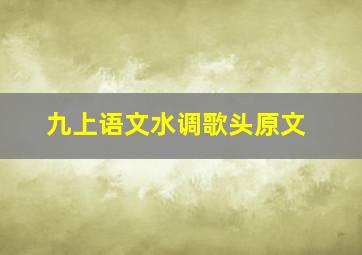 九上语文水调歌头原文